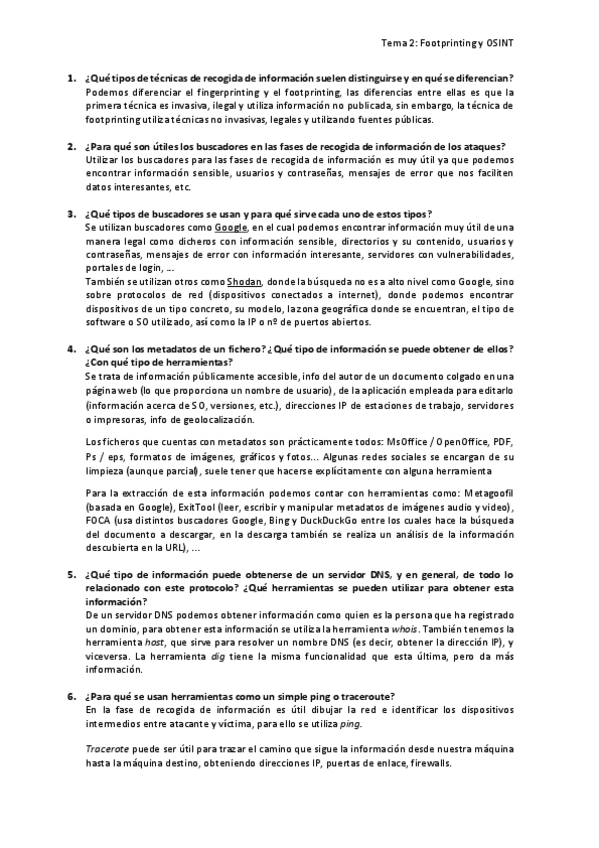 Tema 2: Footprinting y OSINT

1. ¿Qué tipos de técnicas de recogida de información suelen distinguirse y en qué se diferencian?
Podemos diferenciar el fingerprinting y el footprinting, las diferencias entre ellas es que la primera técnica es invasiva, ilegal y utiliza información no publicada, sin embargo, la técnica de footprinting utiliza técnicas no invasivas, legales y utilizando fuentes públicas.

2. ¿Para qué son útiles los buscadores en las fases de recogida de información de los ataques?
Utilizar los buscadores para las fases de recogida de información es muy útil ya que podemos encontrar información sensible, usuarios y contraseñas, mensajes de error que nos faciliten datos interesantes, etc.

3. ¿Qué tipos de buscadores se usan y para qué sirve cada uno de estos tipos?
Se utilizan buscadores como Google, en el cual podemos encontrar información muy útil de una manera legal como dicheros con información sensible, directorios y su contenido, usuarios y contraseñas, mensajes de error con información interesante, servidores con vulnerabilidades, portales de login, ...
También se utilizan otros como Shodan, donde la búsqueda no es a alto nivel como Google, sino sobre protocolos de red (dispositivos conectados a internet), donde podemos encontrar dispositivos de un tipo concreto, su modelo, la zona geográfica donde se encuentran, el tipo de software o SO utilizado, así como la IP o nº de puertos abiertos.

4. ¿Qué son los metadatos de un fichero? ¿Qué tipo de información se puede obtener de ellos? ¿Con qué tipo de herramientas?
Se trata de información públicamente accesible, info del autor de un documento colgado en una página web (lo que proporciona un nombre de usuario), de la aplicación empleada para editarlo (información acerca de SO, versiones, etc.), direcciones IP de estaciones de trabajo, servidores o impresoras, info de geolocalización.

Los ficheros que cuentas con metadatos son prácticamente todos: MsOffice / OpenOffice, PDF, Ps / eps, formatos de imágenes, gráficos y fotos... Algunas redes sociales se encargan de su limpieza (aunque parcial), suele tener que hacerse explícitamente con alguna herramienta

Para la extracción de esta información podemos contar con herramientas como: Metagoofil (basada en Google), ExitTool (leer, escribir y manipular metadatos de imágenes audio y video), FOCA (usa distintos buscadores Google, Bing y DuckDuckGo entre los cuales hace la búsqueda del documento a descargar, en la descarga también se realiza un análisis de la información descubierta en la URL), ...

5. ¿Qué tipo de información puede obtenerse de un servidor DNS, y en general, de todo lo relacionado con este protocolo? ¿Qué herramientas se pueden utilizar para obtener esta información?
De un servidor DNS podemos obtener información como quien es la persona que ha registrado un dominio, para obtener esta información se utiliza la herramienta whois. También tenemos la herramienta host, que sirve para resolver un nombre DNS (es decir, obtener la dirección IP), y viceversa. La herramienta dig tiene la misma funcionalidad que esta última, pero da más información.

6. ¿Para qué se usan herramientas como un simple ping o traceroute?
En la fase de recogida de información es útil dibujar la red e identificar los dispositivos intermedios entre atacante y víctima, para ello se utiliza ping.

Tracerote puede ser útil para trazar el camino que sigue la información desde nuestra máquina hasta la máquina destino, obteniendo direcciones IP, puertas de enlace, firewalls.